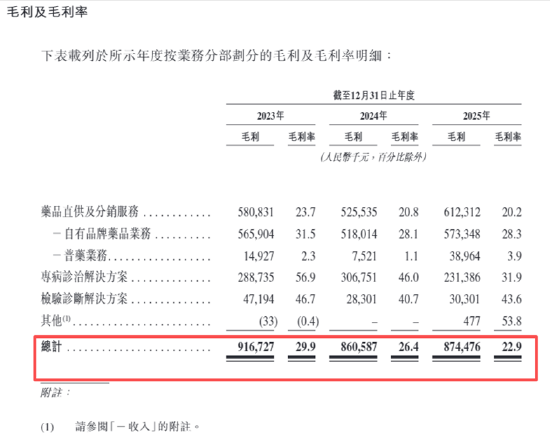 毛利及毛利率

下表載列於所示年度按業務分部劃分的毛利及毛利率明細：

截至12月31日止年度

| | 2023年 毛利 | 2023年 毛利率 | 2024年 毛利 | 2024年 毛利率 | 2025年 毛利 | 2025年 毛利率 |
|---|---|---|---|---|---|---|
| | (人民幣千元，百分比除外) | | | | | |
| 藥品直供及分銷服務 | 580,831 | 23.7 | 525,535 | 20.8 | 612,312 | 20.2 |
| －自有品牌藥品業務 | 565,904 | 31.5 | 518,014 | 28.1 | 573,348 | 28.3 |
| －普藥業務 | 14,927 | 2.3 | 7,521 | 1.1 | 38,964 | 3.9 |
| 專病診治解決方案 | 288,735 | 56.9 | 306,751 | 46.0 | 231,386 | 31.9 |
| 檢驗診斷解決方案 | 47,194 | 46.7 | 28,301 | 40.7 | 30,301 | 43.6 |
| 其他$^{(1)}$ | (33) | (0.4) | – | – | 477 | 53.8 |
| 總計 | 916,727 | 29.9 | 860,587 | 26.4 | 874,476 | 22.9 |

附註：

(1) 請參閱「－收入」的附註。